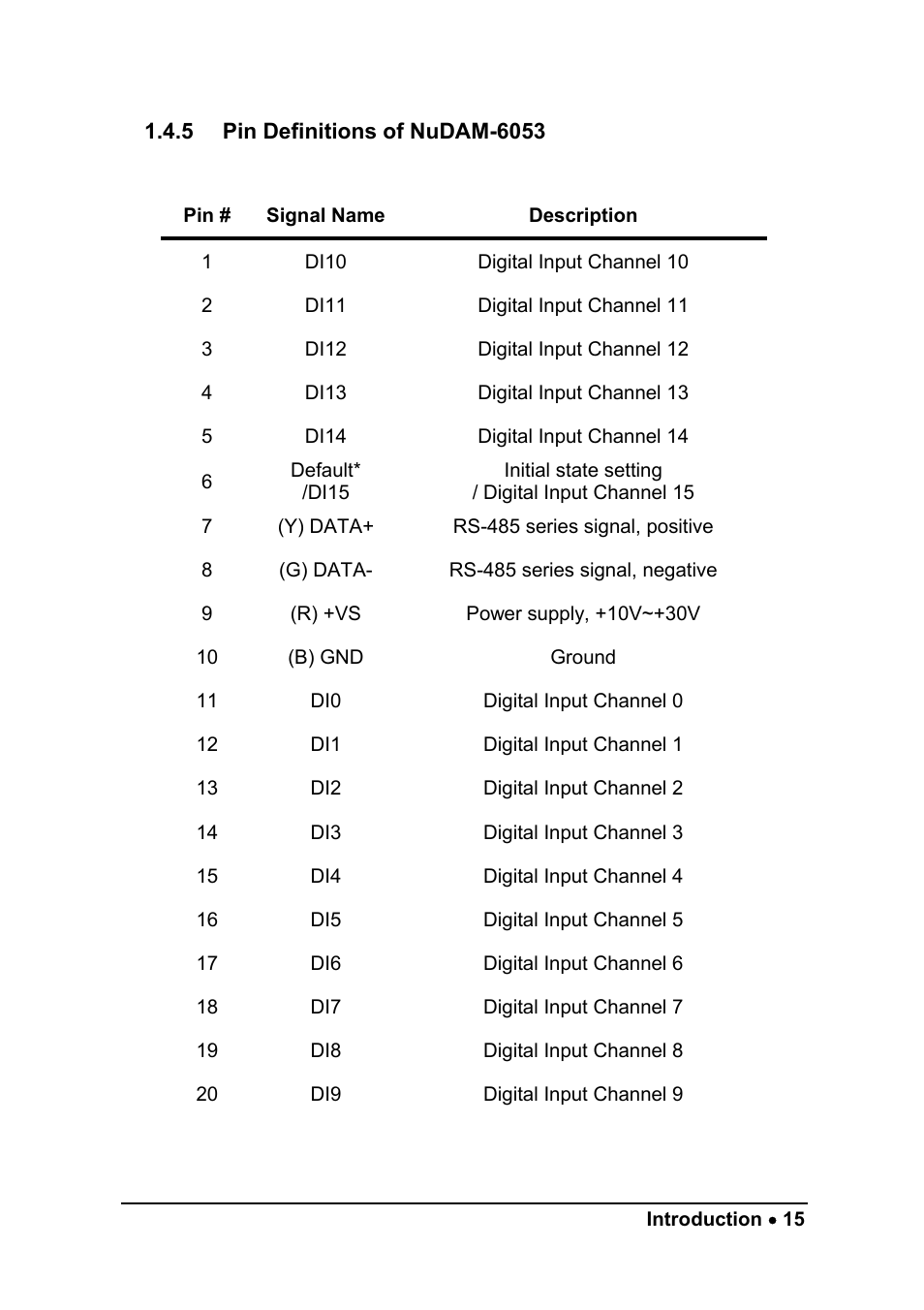 1.4.5 Pin Definitions of NuDAM-6053

| Pin # | Signal Name | Description |
|---|---|---|
| 1 | DI10 | Digital Input Channel 10 |
| 2 | DI11 | Digital Input Channel 11 |
| 3 | DI12 | Digital Input Channel 12 |
| 4 | DI13 | Digital Input Channel 13 |
| 5 | DI14 | Digital Input Channel 14 |
| 6 | Default* /DI15 | Initial state setting / Digital Input Channel 15 |
| 7 | (Y) DATA+ | RS-485 series signal, positive |
| 8 | (G) DATA- | RS-485 series signal, negative |
| 9 | (R) +VS | Power supply, +10V~+30V |
| 10 | (B) GND | Ground |
| 11 | DI0 | Digital Input Channel 0 |
| 12 | DI1 | Digital Input Channel 1 |
| 13 | DI2 | Digital Input Channel 2 |
| 14 | DI3 | Digital Input Channel 3 |
| 15 | DI4 | Digital Input Channel 4 |
| 16 | DI5 | Digital Input Channel 5 |
| 17 | DI6 | Digital Input Channel 6 |
| 18 | DI7 | Digital Input Channel 7 |
| 19 | DI8 | Digital Input Channel 8 |
| 20 | DI9 | Digital Input Channel 9 |

Introduction • 15